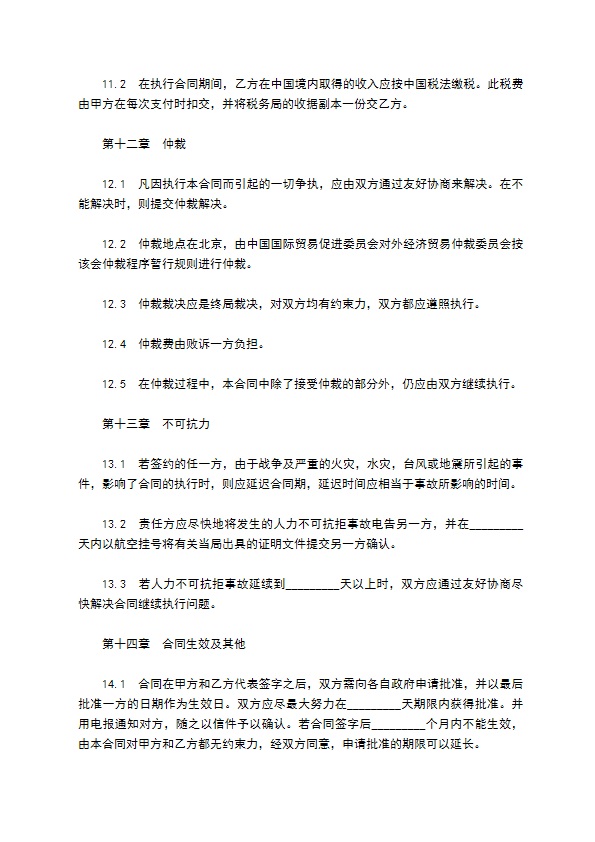 11.2　在执行合同期间，乙方在中国境内取得的收入应按中国税法缴税。此税费由甲方在每次支付时扣交，并将税务局的收据副本一份交乙方。

第十二章　仲裁

12.1　凡因执行本合同而引起的一切争执，应由双方通过友好协商来解决。在不能解决时，则提交仲裁解决。

12.2　仲裁地点在北京，由中国国际贸易促进委员会对外经济贸易仲裁委员会按该会仲裁程序暂行规则进行仲裁。

12.3　仲裁裁决应是终局裁决，对双方均有约束力，双方都应遵照执行。

12.4　仲裁费由败诉一方负担。

12.5　在仲裁过程中，本合同中除了接受仲裁的部分外，仍应由双方继续执行。

第十三章　不可抗力

13.1　若签约的任一方，由于战争及严重的火灾，水灾，台风或地震所引起的事件，影响了合同的执行时，则应延迟合同期，延迟时间应相当于事故所影响的时间。

13.2　责任方应尽快地将发生的人力不可抗拒事故电告另一方，并在_________天内以航空挂号将有关当局出具的证明文件提交另一方确认。

13.3　若人力不可抗拒事故延续到_________天以上时，双方应通过友好协商尽快解决合同继续执行问题。

第十四章　合同生效及其他

14.1　合同在甲方和乙方代表签字之后，双方需向各自政府申请批准，并以最后批准一方的日期作为生效日。双方应尽最大努力在_________天期限内获得批准。并用电报通知对方，随之以信件予以确认。若合同签字后_________个月内不能生效，由本合同对甲方和乙方都无约束力，经双方同意，申请批准的期限可以延长。